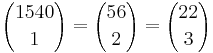 $\binom{1540}{1} = \binom{56}{2} = \binom{22}{3}$